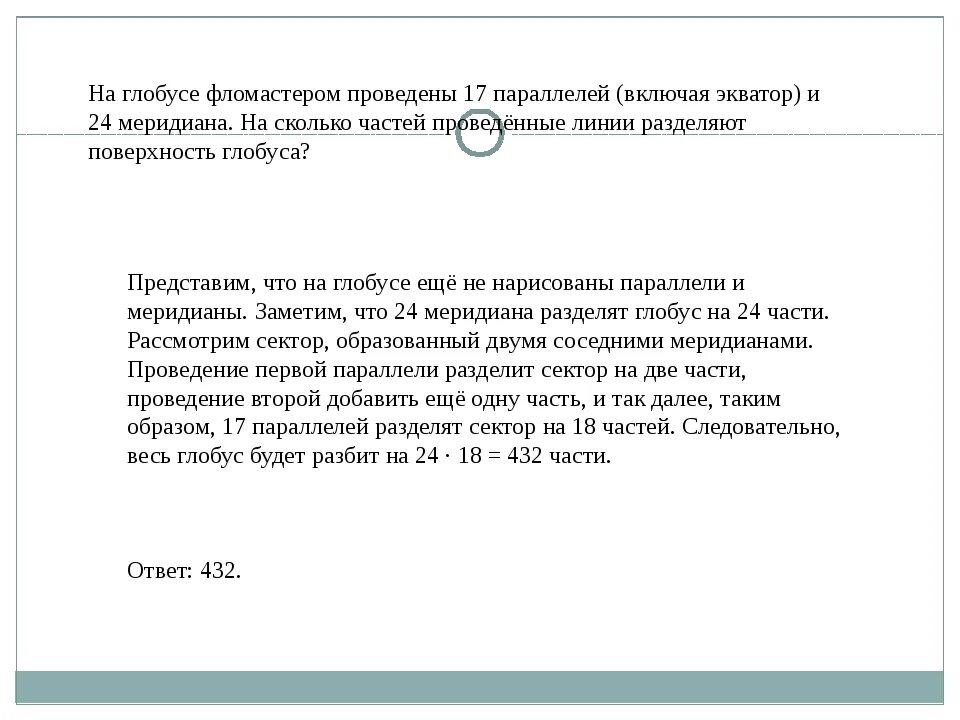 На глобусе фломастером проведены 17 параллелей (включая экватор) и 24 меридиана. На сколько частей проведённые линии разделяют поверхность глобуса?

Представим, что на глобусе ещё не нарисованы параллели и меридианы. Заметим, что 24 меридиана разделят глобус на 24 части. Рассмотрим сектор, образованный двумя соседними меридианами. Проведение первой параллели разделит сектор на две части, проведение второй добавить ещё одну часть, и так далее, таким образом, 17 параллелей разделят сектор на 18 частей. Следовательно, весь глобус будет разбит на $24 \cdot 18 = 432$ части.

Ответ: 432.